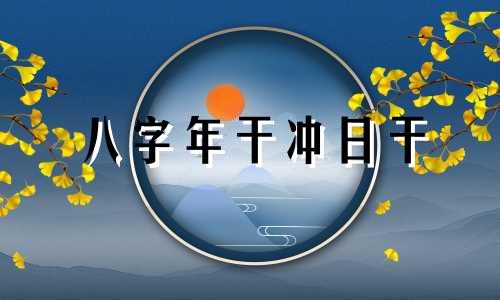 八字年干冲日干